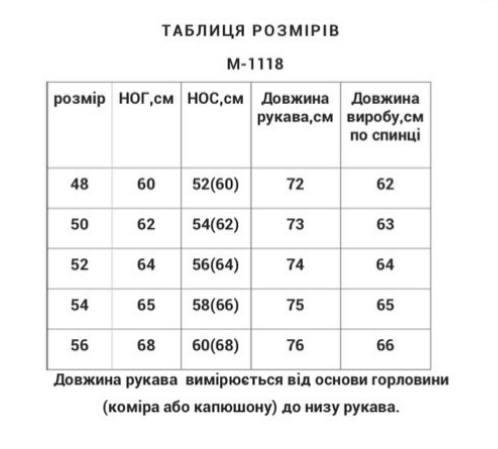 ТАБЛИЦЯ РОЗМІРІВ

М-1118

| розмір | НОГ,см | НОС,см | Довжина рукава,см | Довжина виробу,см по спинці |
|---|---|---|---|---|
| 48 | 60 | 52(60) | 72 | 62 |
| 50 | 62 | 54(62) | 73 | 63 |
| 52 | 64 | 56(64) | 74 | 64 |
| 54 | 65 | 58(66) | 75 | 65 |
| 56 | 68 | 60(68) | 76 | 66 |

Довжина рукава вимірюється від основи горловини (коміра або капюшону) до низу рукава.